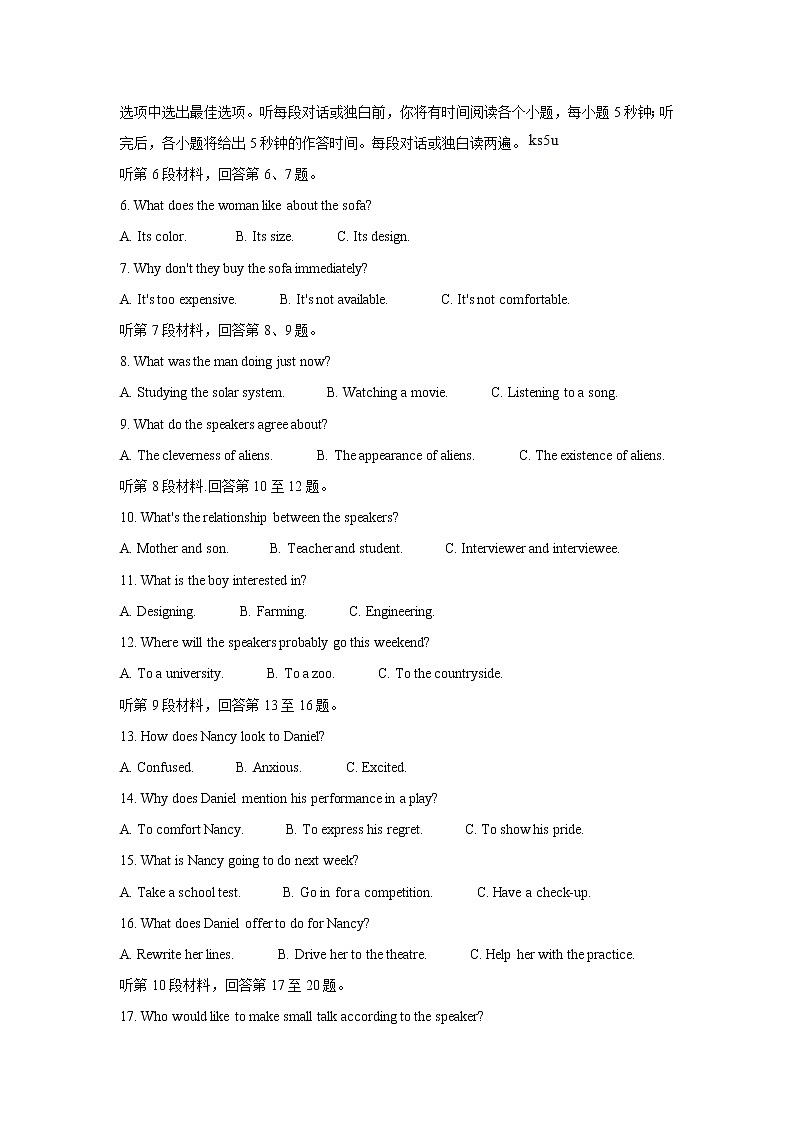 选项中选出最佳选项。听每段对话或独白前，你将有时间阅读各个小题，每小题 5 秒钟；听完后，各小题将给出 5 秒钟的作答时间。每段对话或独白读两遍。ks5u

听第 6 段材料，回答第 6、7 题。

6. What does the woman like about the sofa?

A. Its color.  B. Its size.  C. Its design.

7. Why don't they buy the sofa immediately?

A. It's too expensive.  B. It's not available.  C. It's not comfortable.

听第 7 段材料，回答第 8、9 题。

8. What was the man doing just now?

A. Studying the solar system.  B. Watching a movie.  C. Listening to a song.

9. What do the speakers agree about?

A. The cleverness of aliens.  B. The appearance of aliens.  C. The existence of aliens.

听第 8 段材料.回答第 10 至 12 题。

10. What's the relationship between the speakers?

A. Mother and son.  B. Teacher and student.  C. Interviewer and interviewee.

11. What is the boy interested in?

A. Designing.  B. Farming.  C. Engineering.

12. Where will the speakers probably go this weekend?

A. To a university.  B. To a zoo.  C. To the countryside.

听第 9 段材料，回答第 13 至 16 题。

13. How does Nancy look to Daniel?

A. Confused.  B. Anxious.  C. Excited.

14. Why does Daniel mention his performance in a play?

A. To comfort Nancy.  B. To express his regret.  C. To show his pride.

15. What is Nancy going to do next week?

A. Take a school test.  B. Go in for a competition.  C. Have a check-up.

16. What does Daniel offer to do for Nancy?

A. Rewrite her lines.  B. Drive her to the theatre.  C. Help her with the practice.

听第 10 段材料，回答第 17 至 20 题。

17. Who would like to make small talk according to the speaker?